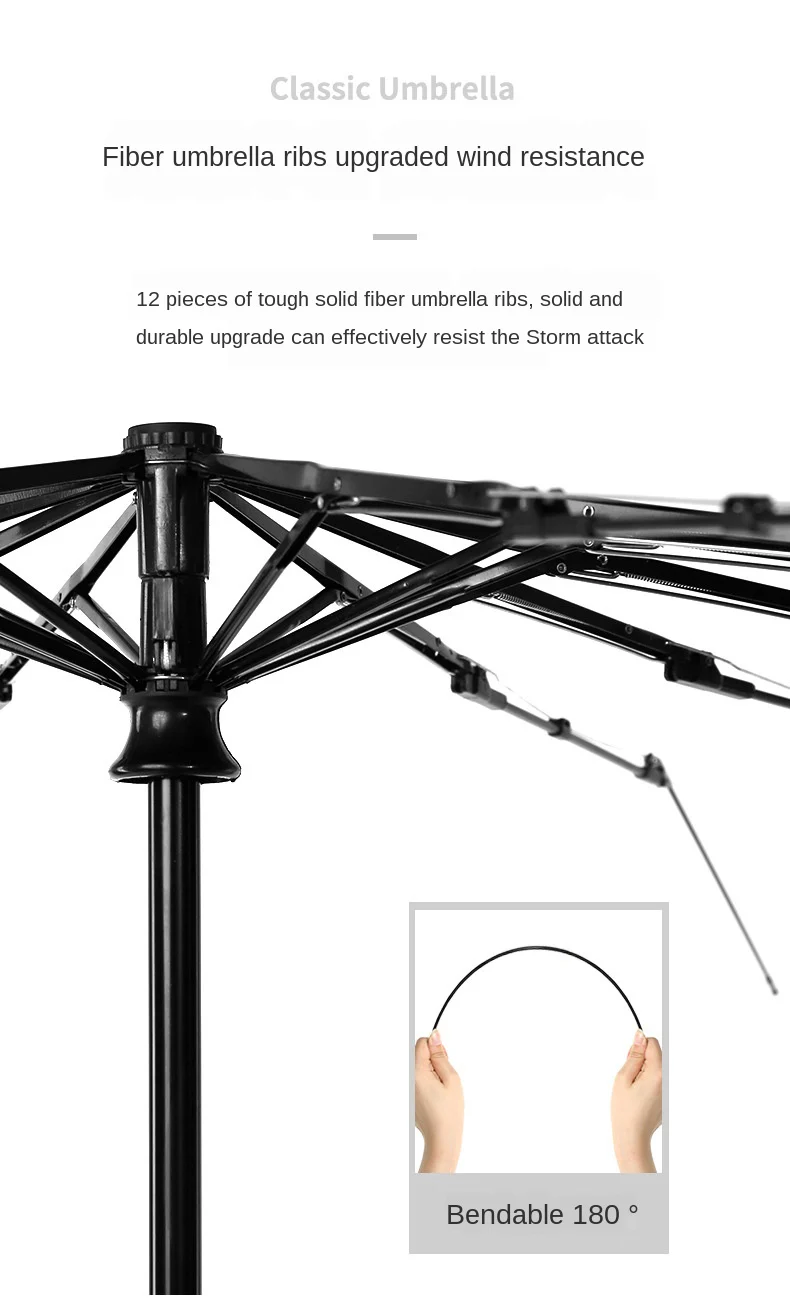 Classic Umbrella

Fiber umbrella ribs upgraded wind resistance

12 pieces of tough solid fiber umbrella ribs, solid and durable upgrade can effectively resist the Storm attack

Bendable 180 °